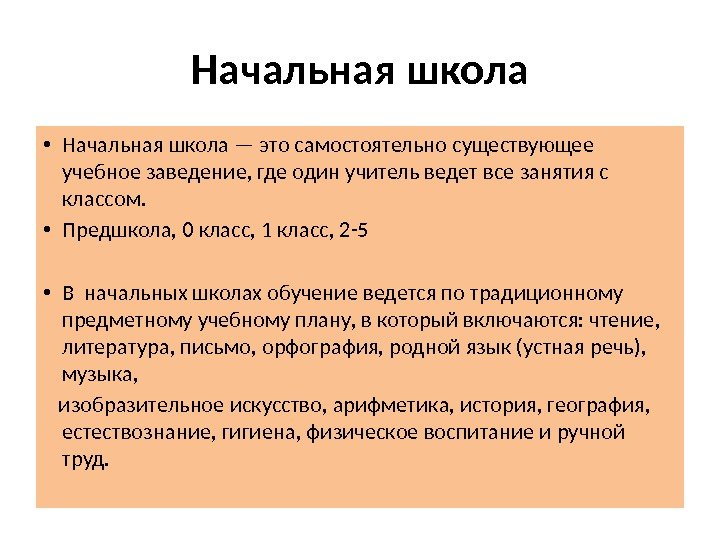 Начальная школа

• Начальная школа — это самостоятельно существующее учебное заведение, где один учитель ведет все занятия с классом.
• Предшкола, 0 класс, 1 класс, 2-5

• В начальных школах обучение ведется по традиционному предметному учебному плану, в который включаются: чтение, литература, письмо, орфография, родной язык (устная речь), музыка,
изобразительное искусство, арифметика, история, география, естествознание, гигиена, физическое воспитание и ручной труд.